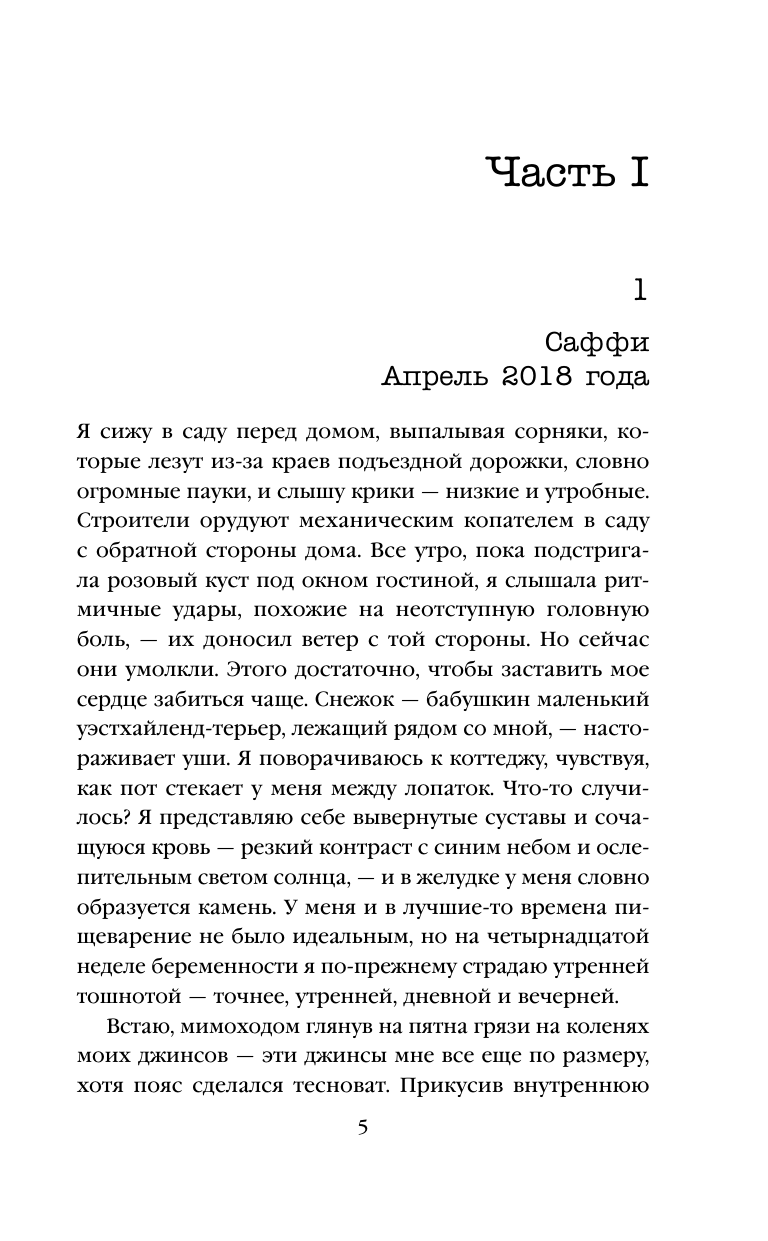 Часть I

1

Саффи
Апрель 2018 года

Я сижу в саду перед домом, выпалывая сорняки, которые лезут из-за краев подъездной дорожки, словно огромные пауки, и слышу крики — низкие и утробные. Строители орудуют механическим копателем в саду с обратной стороны дома. Все утро, пока подстригала розовый куст под окном гостиной, я слышала ритмичные удары, похожие на неотступную головную боль, — их доносил ветер с той стороны. Но сейчас они умолкли. Этого достаточно, чтобы заставить мое сердце забиться чаще. Снежок — бабушкин маленький уэстхайленд-терьер, лежащий рядом со мной, — настораживает уши. Я поворачиваюсь к коттеджу, чувствуя, как пот стекает у меня между лопаток. Что-то случилось? Я представляю себе вывернутые суставы и сочащуюся кровь — резкий контраст с синим небом и ослепительным светом солнца, — и в желудке у меня словно образуется камень. У меня и в лучшие-то времена пищеварение не было идеальным, но на четырнадцатой неделе беременности я по-прежнему страдаю утренней тошнотой — точнее, утренней, дневной и вечерней.

Встаю, мимоходом глянув на пятна грязи на коленях моих джинсов — эти джинсы мне все еще по размеру, хотя пояс сделался тесноват. Прикусив внутреннюю

5